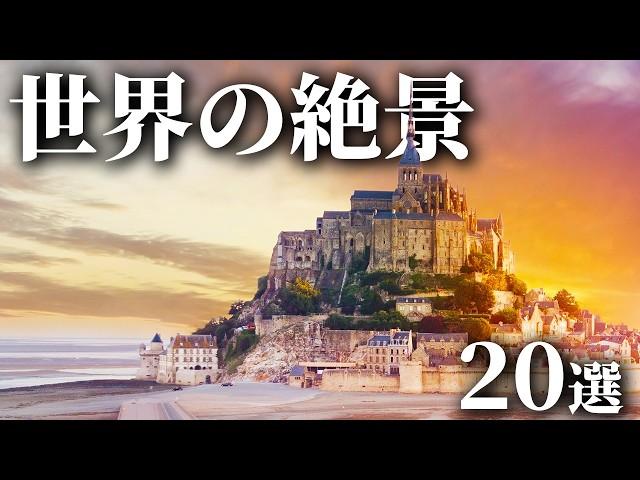 世界の絶景

20選